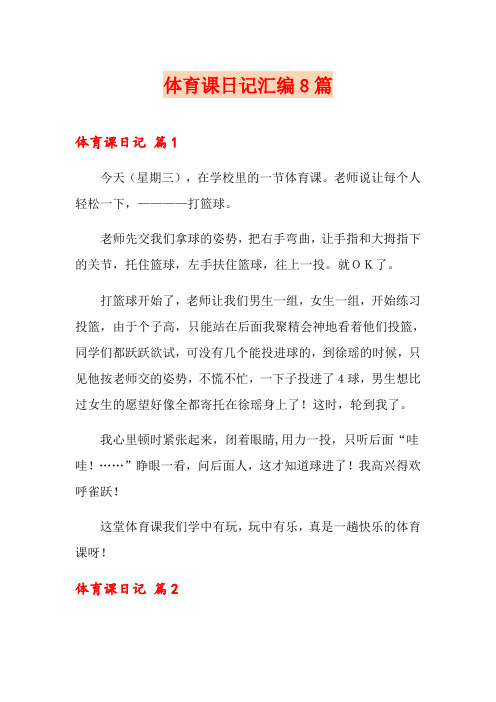 体育课日记汇编8篇

体育课日记 篇1

今天（星期三），在学校里的一节体育课。老师说让每个人轻松一下，————打篮球。

老师先交我们拿球的姿势，把右手弯曲，让手指和大拇指下的关节，托住篮球，左手扶住篮球，往上一投。就ＯＫ了。

打篮球开始了，老师让我们男生一组，女生一组，开始练习投篮，由于个子高，只能站在后面我聚精会神地看着他们投篮，同学们都跃跃欲试，可没有几个能投进球的，到徐瑶的时候，只见他按老师交的姿势，不慌不忙，一下子投进了4球，男生想比过女生的愿望好像全都寄托在徐瑶身上了！这时，轮到我了。

我心里顿时紧张起来，闭着眼睛，用力一投，只听后面“哇哇！……”睁眼一看，问后面人，这才知道球进了！我高兴得欢呼雀跃！

这堂体育课我们学中有玩，玩中有乐，真是一趟快乐的体育课呀！

体育课日记 篇2